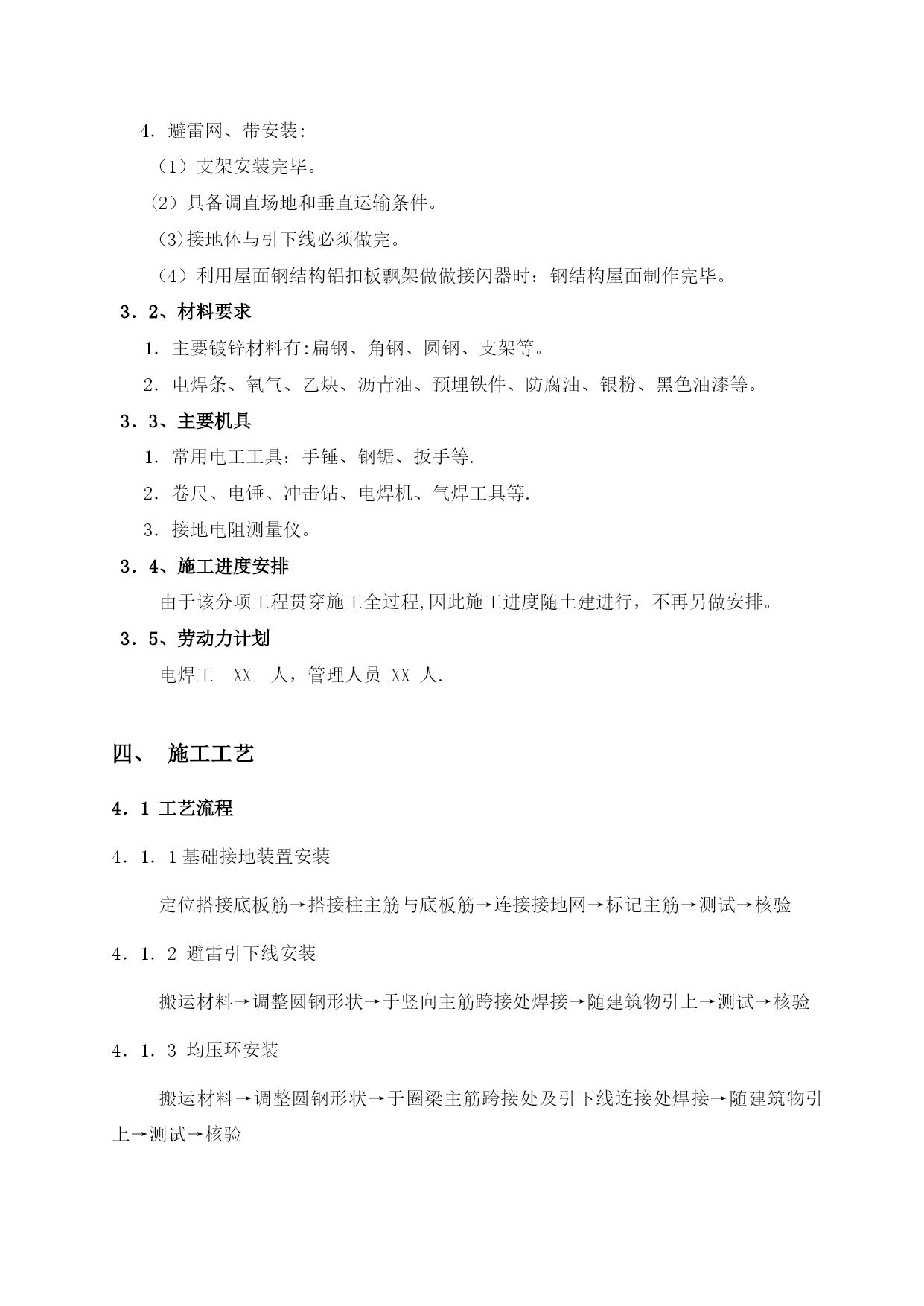 4．避雷网、带安装:

（1）支架安装完毕。

(2）具备调直场地和垂直运输条件。

(3)接地体与引下线必须做完。

（4）利用屋面钢结构铝扣板飘架做做接闪器时：钢结构屋面制作完毕。

3．2、材料要求

1．主要镀锌材料有:扁钢、角钢、圆钢、支架等。

2．电焊条、氧气、乙炔、沥青油、预埋铁件、防腐油、银粉、黑色油漆等。

3．3、主要机具

1．常用电工工具：手锤、钢锯、扳手等.

2．卷尺、电锤、冲击钻、电焊机、气焊工具等.

3．接地电阻测量仪。

3．4、施工进度安排

由于该分项工程贯穿施工全过程,因此施工进度随土建进行，不再另做安排。

3．5、劳动力计划

电焊工 XX 人，管理人员 XX 人.

四、 施工工艺

4．1 工艺流程

4．1．1基础接地装置安装

定位搭接底板筋→搭接柱主筋与底板筋→连接接地网→标记主筋→测试→核验

4．1．2 避雷引下线安装

搬运材料→调整圆钢形状→于竖向主筋跨接处焊接→随建筑物引上→测试→核验

4．1．3 均压环安装

搬运材料→调整圆钢形状→于圈梁主筋跨接处及引下线连接处焊接→随建筑物引上→测试→核验